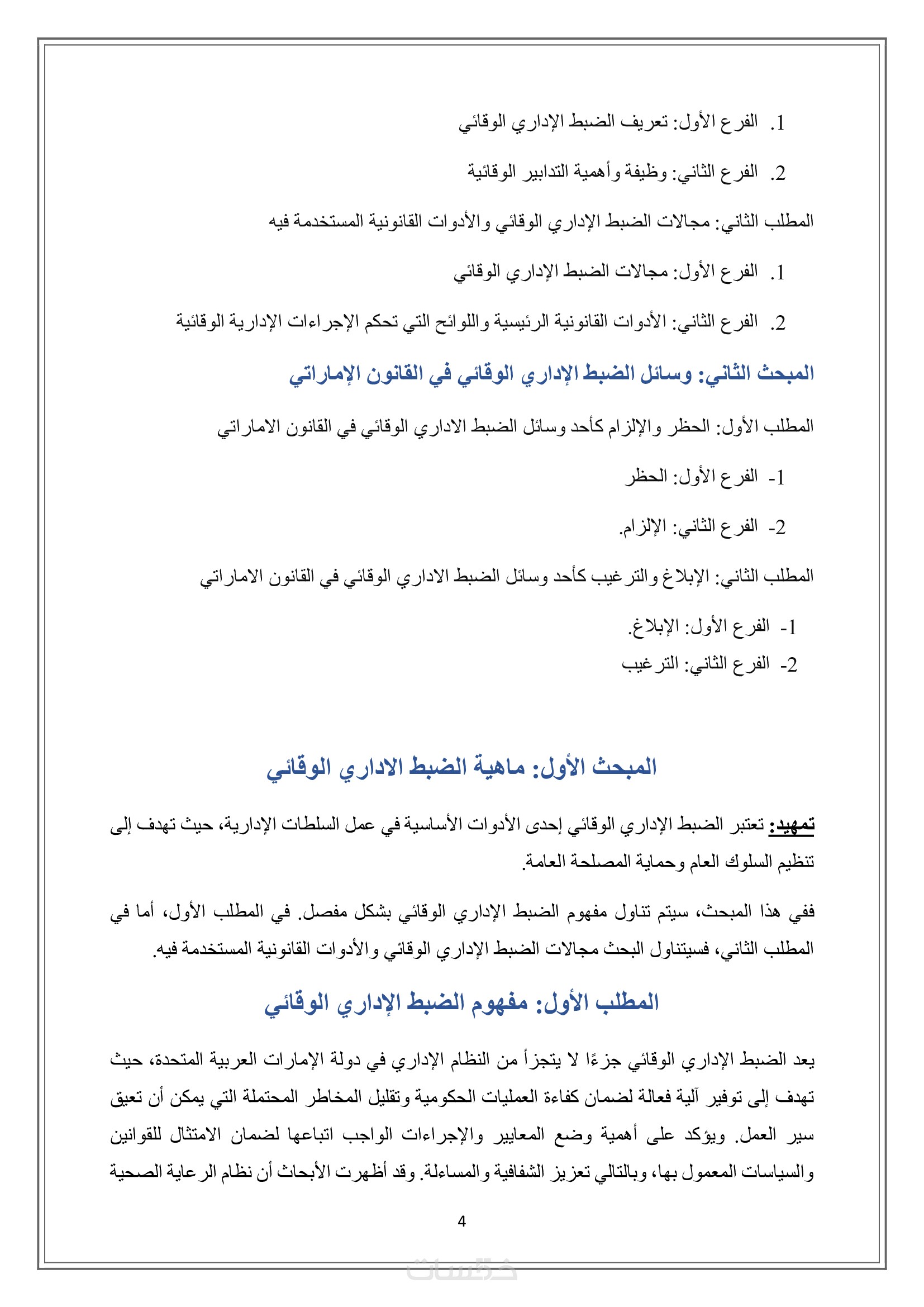 1. الفرع الأول: تعريف الضبط الإداري الوقائي

2. الفرع الثاني: وظيفة وأهمية التدابير الوقائية

المطلب الثاني: مجالات الضبط الإداري الوقائي والأدوات القانونية المستخدمة فيه

1. الفرع الأول: مجالات الضبط الإداري الوقائي

2. الفرع الثاني: الأدوات القانونية الرئيسية واللوائح التي تحكم الإجراءات الإدارية الوقائية

المبحث الثاني: وسائل الضبط الإداري الوقائي في القانون الإماراتي

المطلب الأول: الحظر والإلزام كأحد وسائل الضبط الاداري الوقائي في القانون الاماراتي

1- الفرع الأول: الحظر

2- الفرع الثاني: الإلزام.

المطلب الثاني: الإبلاغ والترغيب كأحد وسائل الضبط الاداري الوقائي في القانون الاماراتي

1- الفرع الأول: الإبلاغ.
2- الفرع الثاني: الترغيب

المبحث الأول: ماهية الضبط الاداري الوقائي

تمهيد: تعتبر الضبط الإداري الوقائي إحدى الأدوات الأساسية في عمل السلطات الإدارية، حيث تهدف إلى تنظيم السلوك العام وحماية المصلحة العامة.

ففي هذا المبحث، سيتم تناول مفهوم الضبط الإداري الوقائي بشكل مفصل. في المطلب الأول، أما في المطلب الثاني، فسيتناول البحث مجالات الضبط الإداري الوقائي والأدوات القانونية المستخدمة فيه.

المطلب الأول: مفهوم الضبط الإداري الوقائي

يعد الضبط الإداري الوقائي جزءًا لا يتجزأ من النظام الإداري في دولة الإمارات العربية المتحدة، حيث تهدف إلى توفير آلية فعالة لضمان كفاءة العمليات الحكومية وتقليل المخاطر المحتملة التي يمكن أن تعيق سير العمل. ويؤكد على أهمية وضع المعايير والإجراءات الواجب اتباعها لضمان الامتثال للقوانين والسياسات المعمول بها، وبالتالي تعزيز الشفافية والمساءلة. وقد أظهرت الأبحاث أن نظام الرعاية الصحية

4

خمسات